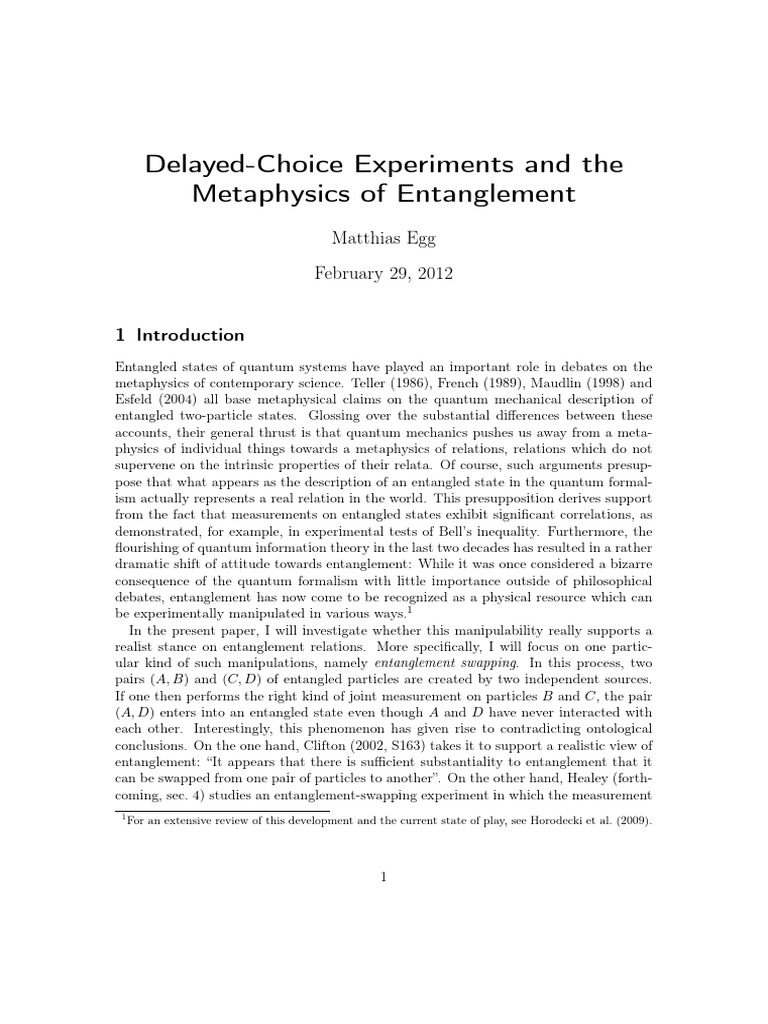 Delayed-Choice Experiments and the Metaphysics of Entanglement

Matthias Egg

February 29, 2012

1 Introduction

Entangled states of quantum systems have played an important role in debates on the metaphysics of contemporary science. Teller (1986), French (1989), Maudlin (1998) and Esfeld (2004) all base metaphysical claims on the quantum mechanical description of entangled two-particle states. Glossing over the substantial differences between these accounts, their general thrust is that quantum mechanics pushes us away from a metaphysics of individual things towards a metaphysics of relations, relations which do not supervene on the intrinsic properties of their relata. Of course, such arguments presuppose that what appears as the description of an entangled state in the quantum formalism actually represents a real relation in the world. This presupposition derives support from the fact that measurements on entangled states exhibit significant correlations, as demonstrated, for example, in experimental tests of Bell's inequality. Furthermore, the flourishing of quantum information theory in the last two decades has resulted in a rather dramatic shift of attitude towards entanglement: While it was once considered a bizarre consequence of the quantum formalism with little importance outside of philosophical debates, entanglement has now come to be recognized as a physical resource which can be experimentally manipulated in various ways.$^1$

In the present paper, I will investigate whether this manipulability really supports a realist stance on entanglement relations. More specifically, I will focus on one particular kind of such manipulations, namely entanglement swapping. In this process, two pairs $(A, B)$ and $(C, D)$ of entangled particles are created by two independent sources. If one then performs the right kind of joint measurement on particles $B$ and $C$, the pair $(A, D)$ enters into an entangled state even though $A$ and $D$ have never interacted with each other. Interestingly, this phenomenon has given rise to contradicting ontological conclusions. On the one hand, Clifton (2002, S163) takes it to support a realistic view of entanglement: "It appears that there is sufficient substantiality to entanglement that it can be swapped from one pair of particles to another". On the other hand, Healey (forthcoming, sec. 4) studies an entanglement-swapping experiment in which the measurement

$^1$For an extensive review of this development and the current state of play, see Horodecki et al. (2009).

1